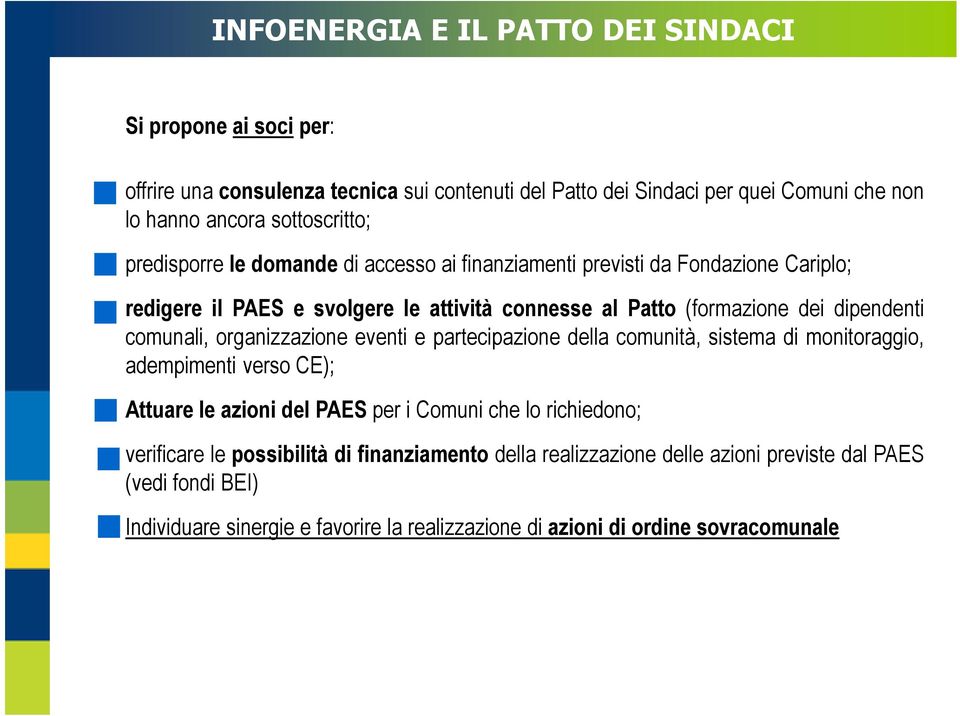 INFOENERGIA E IL PATTO DEI SINDACI

Si propone ai soci per:

offrire una consulenza tecnica sui contenuti del Patto dei Sindaci per quei Comuni che non lo hanno ancora sottoscritto;

predisporre le domande di accesso ai finanziamenti previsti da Fondazione Cariplo;

redigere il PAES e svolgere le attività connesse al Patto (formazione dei dipendenti comunali, organizzazione eventi e partecipazione della comunità, sistema di monitoraggio, adempimenti verso CE);

Attuare le azioni del PAES per i Comuni che lo richiedono;

verificare le possibilità di finanziamento della realizzazione delle azioni previste dal PAES (vedi fondi BEI)

Individuare sinergie e favorire la realizzazione di azioni di ordine sovracomunale